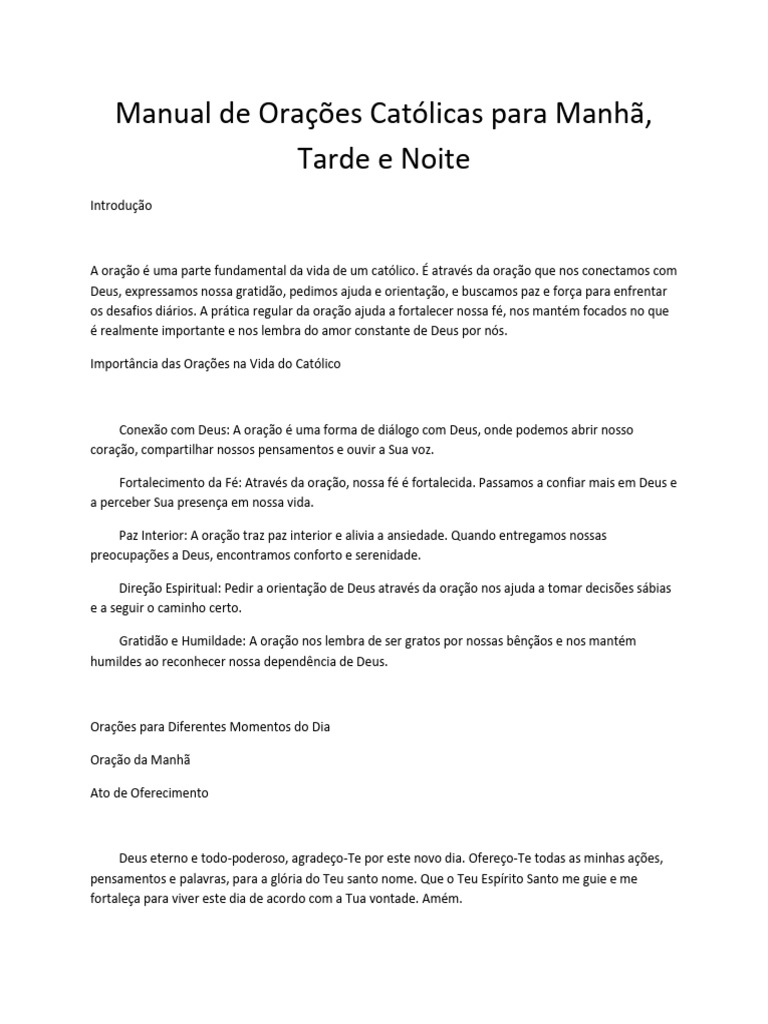 Manual de Orações Católicas para Manhã, Tarde e Noite

Introdução

A oração é uma parte fundamental da vida de um católico. É através da oração que nos conectamos com Deus, expressamos nossa gratidão, pedimos ajuda e orientação, e buscamos paz e força para enfrentar os desafios diários. A prática regular da oração ajuda a fortalecer nossa fé, nos mantém focados no que é realmente importante e nos lembra do amor constante de Deus por nós.

Importância das Orações na Vida do Católico

Conexão com Deus: A oração é uma forma de diálogo com Deus, onde podemos abrir nosso coração, compartilhar nossos pensamentos e ouvir a Sua voz.

Fortalecimento da Fé: Através da oração, nossa fé é fortalecida. Passamos a confiar mais em Deus e a perceber Sua presença em nossa vida.

Paz Interior: A oração traz paz interior e alivia a ansiedade. Quando entregamos nossas preocupações a Deus, encontramos conforto e serenidade.

Direção Espiritual: Pedir a orientação de Deus através da oração nos ajuda a tomar decisões sábias e a seguir o caminho certo.

Gratidão e Humildade: A oração nos lembra de ser gratos por nossas bênçãos e nos mantém humildes ao reconhecer nossa dependência de Deus.

Orações para Diferentes Momentos do Dia

Oração da Manhã

Ato de Oferecimento

Deus eterno e todo-poderoso, agradeço-Te por este novo dia. Ofereço-Te todas as minhas ações, pensamentos e palavras, para a glória do Teu santo nome. Que o Teu Espírito Santo me guie e me fortaleça para viver este dia de acordo com a Tua vontade. Amém.